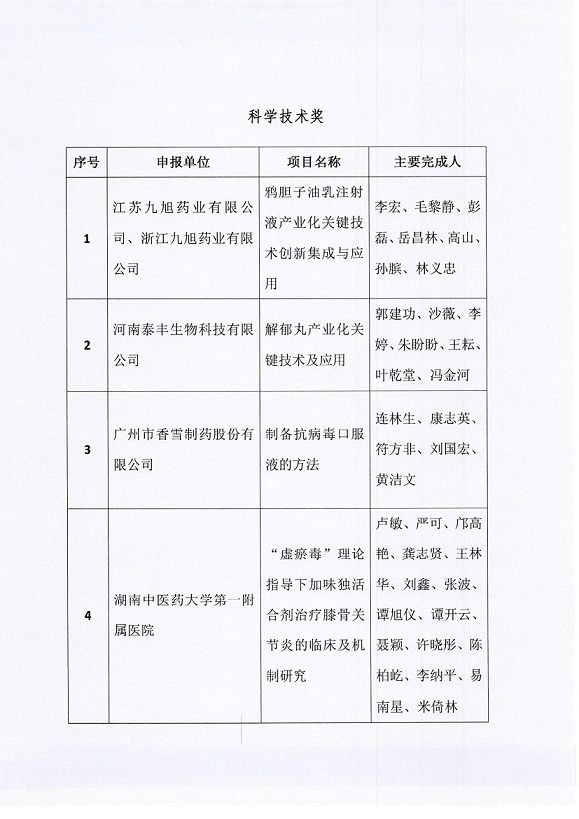 科学技术奖

| 序号 | 申报单位 | 项目名称 | 主要完成人 |
|---|---|---|---|
| 1 | 江苏九旭药业有限公司、浙江九旭药业有限公司 | 鸦胆子油乳注射液产业化关键技术创新集成与应用 | 李宏、毛黎静、彭磊、岳昌林、高山、孙膑、林义忠 |
| 2 | 河南泰丰生物科技有限公司 | 解郁丸产业化关键技术及应用 | 郭建功、沙薇、李婷、朱盼盼、王耘、叶乾堂、冯金河 |
| 3 | 广州市香雪制药股份有限公司 | 制备抗病毒口服液的方法 | 连林生、康志英、符方非、刘国宏、黄洁文 |
| 4 | 湖南中医药大学第一附属医院 | “虚瘀毒”理论指导下加味独活合剂治疗膝骨关节炎的临床及机制研究 | 卢敏、严可、邝高艳、龚志贤、王林华、刘鑫、张波、谭旭仪、谭开云、聂颖、许晓彤、陈柏屹、李纳平、易南星、米倚林 |